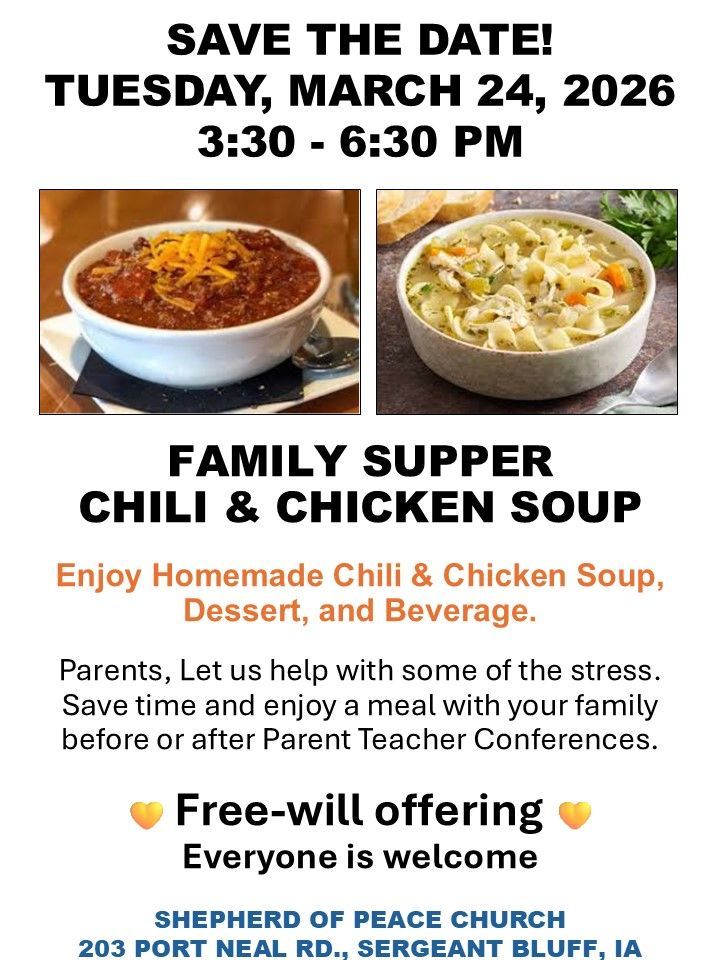 SAVE THE DATE!
TUESDAY, MARCH 24, 2026
3:30 - 6:30 PM

FAMILY SUPPER
CHILI & CHICKEN SOUP

Enjoy Homemade Chili & Chicken Soup, Dessert, and Beverage.

Parents, Let us help with some of the stress. Save time and enjoy a meal with your family before or after Parent Teacher Conferences.

Free-will offering
Everyone is welcome

SHEPHERD OF PEACE CHURCH
203 PORT NEAL RD., SERGEANT BLUFF, IA